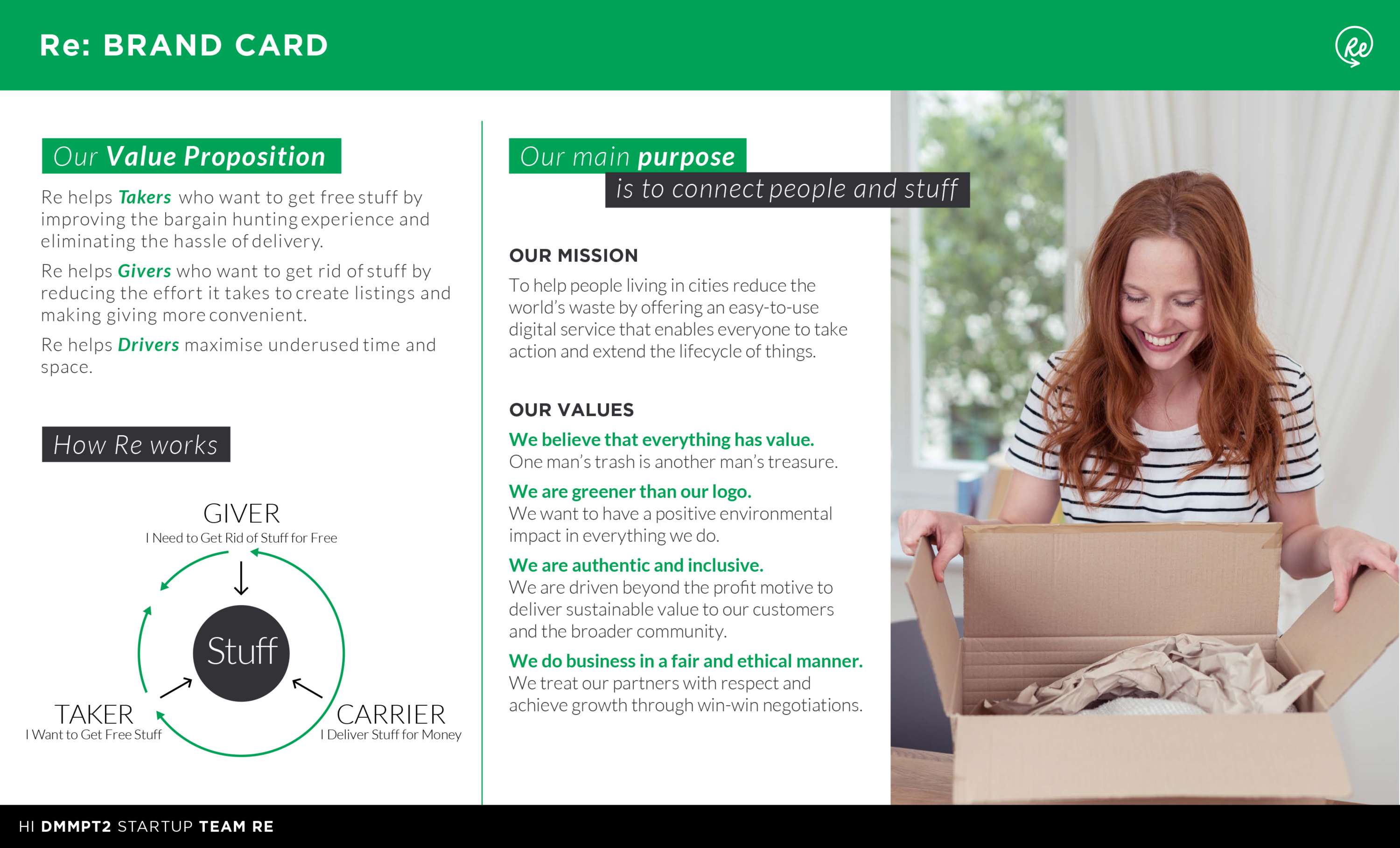 Re: BRAND CARD

Re

Our Value Proposition

Re helps Takers who want to get free stuff by improving the bargain hunting experience and eliminating the hassle of delivery.

Re helps Givers who want to get rid of stuff by reducing the effort it takes to create listings and making giving more convenient.

Re helps Drivers maximise underused time and space.

How Re works

GIVER
I Need to Get Rid of Stuff for Free

Stuff

TAKER
I Want to Get Free Stuff

CARRIER
I Deliver Stuff for Money

Our main purpose
is to connect people and stuff

OUR MISSION

To help people living in cities reduce the world's waste by offering an easy-to-use digital service that enables everyone to take action and extend the lifecycle of things.

OUR VALUES

We believe that everything has value.
One man's trash is another man's treasure.

We are greener than our logo.
We want to have a positive environmental impact in everything we do.

We are authentic and inclusive.
We are driven beyond the profit motive to deliver sustainable value to our customers and the broader community.

We do business in a fair and ethical manner.
We treat our partners with respect and achieve growth through win-win negotiations.

HI DMMPT2 STARTUP TEAM RE